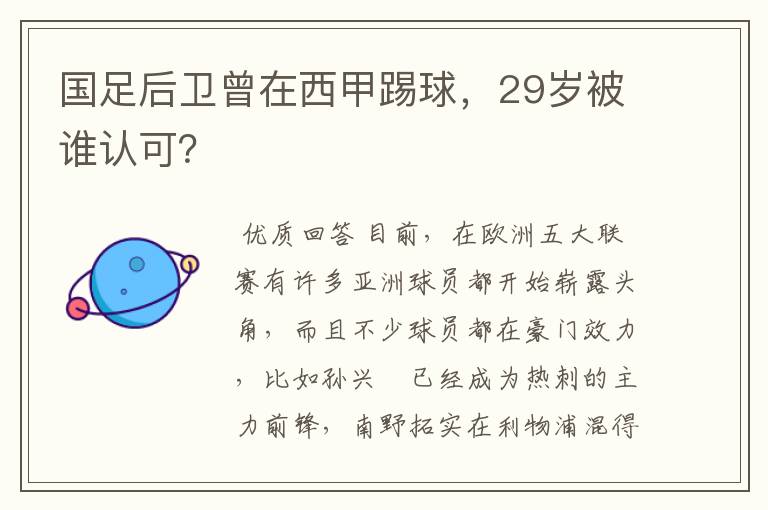 国足后卫曾在西甲踢球，29岁被谁认可?

优质回答 目前，在欧洲五大联赛有许多亚洲球员都开始崭露头角，而且不少球员都在豪门效力，比如孙兴　已经成为热刺的主力前锋，南野拓实在利物浦混得